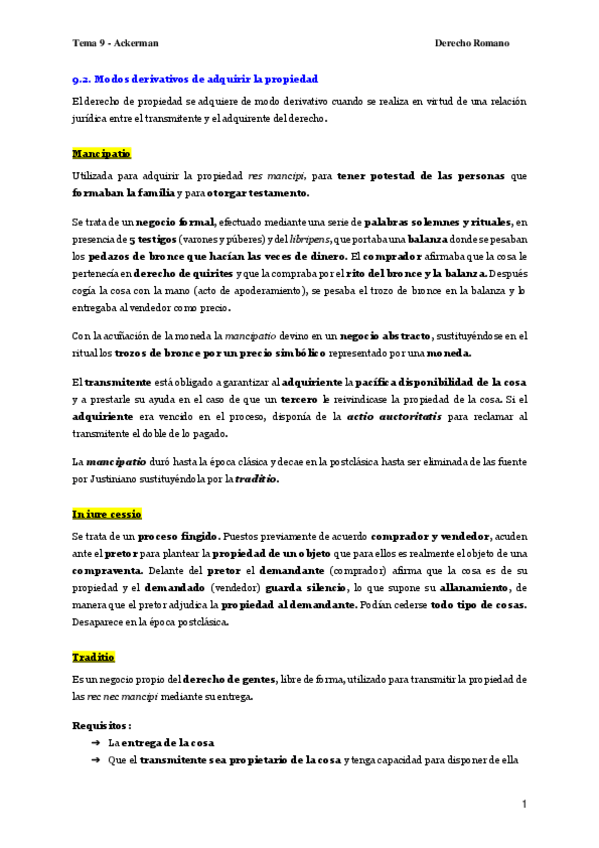 Tema 9 - Ackerman

Derecho Romano

9.2. Modos derivativos de adquirir la propiedad

El derecho de propiedad se adquiere de modo derivativo cuando se realiza en virtud de una relación jurídica entre el transmitente y el adquirente del derecho.

Mancipatio

Utilizada para adquirir la propiedad res mancipi, para tener potestad de las personas que formaban la familia y para otorgar testamento.

Se trata de un negocio formal, efectuado mediante una serie de palabras solemnes y rituales, en presencia de 5 testigos (varones y púberes) y del libripens, que portaba una balanza donde se pesaban los pedazos de bronce que hacían las veces de dinero. El comprador afirmaba que la cosa le pertenecía en derecho de quirites y que la compraba por el rito del bronce y la balanza. Después cogía la cosa con la mano (acto de apoderamiento), se pesaba el trozo de bronce en la balanza y lo entregaba al vendedor como precio.

Con la acuñación de la moneda la mancipatio devino en un negocio abstracto, sustituyéndose en el ritual los trozos de bronce por un precio simbólico representado por una moneda.

El transmitente está obligado a garantizar al adquiriente la pacífica disponibilidad de la cosa y a prestarle su ayuda en el caso de que un tercero le reivindicase la propiedad de la cosa. Si el adquiriente era vencido en el proceso, disponía de la actio auctoritatis para reclamar al transmitente el doble de lo pagado.

La mancipatio duró hasta la época clásica y decae en la postclásica hasta ser eliminada de las fuente por Justiniano sustituyéndola por la traditio.

In iure cessio

Se trata de un proceso fingido. Puestos previamente de acuerdo comprador y vendedor, acuden ante el pretor para plantear la propiedad de un objeto que para ellos es realmente el objeto de una compraventa. Delante del pretor el demandante (comprador) afirma que la cosa es de su propiedad y el demandado (vendedor) guarda silencio, lo que supone su allanamiento, de manera que el pretor adjudica la propiedad al demandante. Podían cederse todo tipo de cosas. Desaparece en la época postclásica.

Traditio

Es un negocio propio del derecho de gentes, libre de forma, utilizado para transmitir la propiedad de las rec nec mancipi mediante su entrega.

Requisitos:
➔ La entrega de la cosa
➔ Que el transmitente sea propietario de la cosa y tenga capacidad para disponer de ella

1